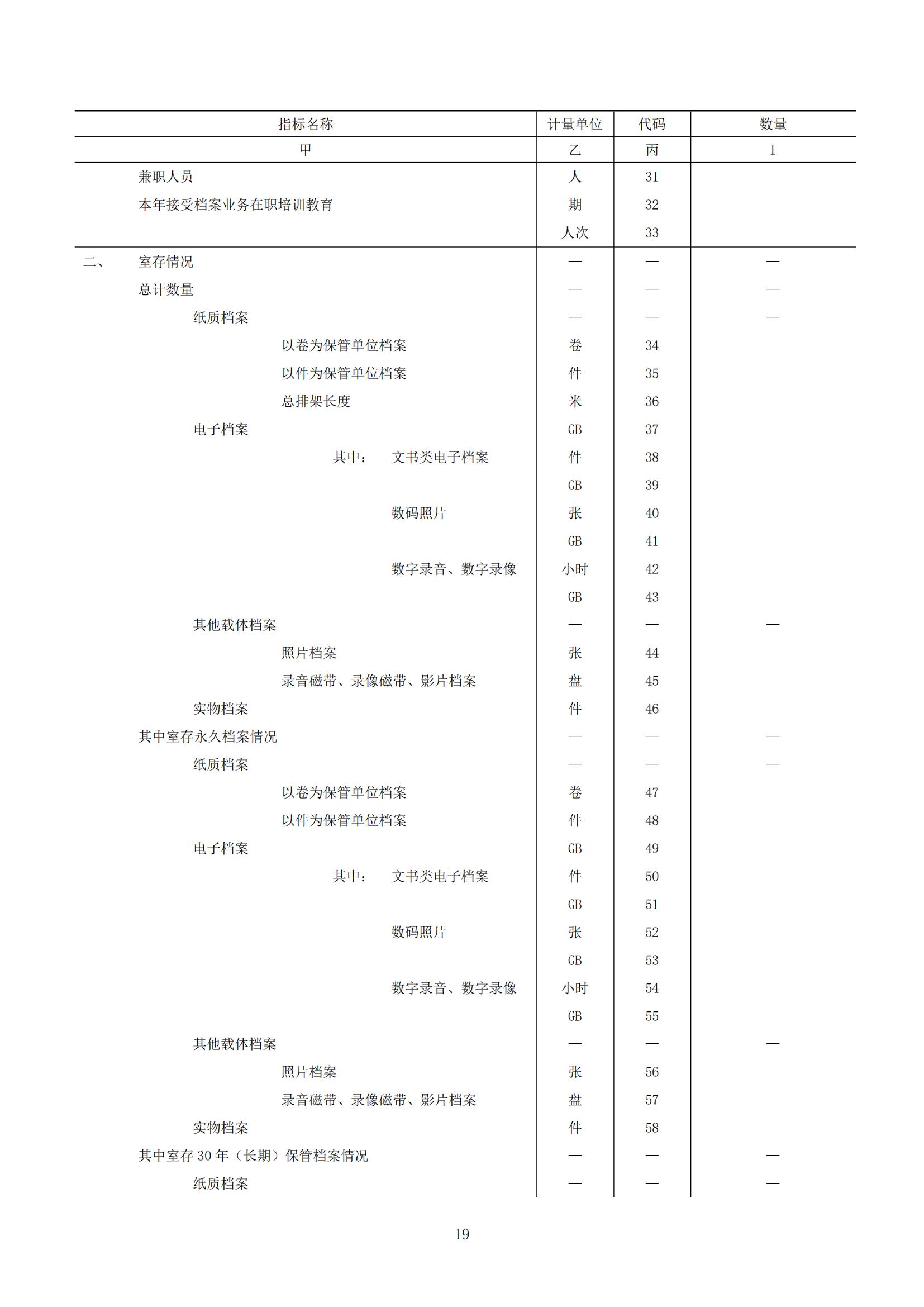 | 指标名称 | 计量单位 | 代码 | 数量 |
|---|---|---|---|
| 甲 | 乙 | 丙 | 1 |
| 兼职人员 | 人 | 31 | |
| 本年接受档案业务在职培训教育 | 期 | 32 | |
| | 人次 | 33 | |
| 二、 室存情况 | — | — | — |
| 总计数量 | — | — | — |
| 纸质档案 | — | — | — |
| 以卷为保管单位档案 | 卷 | 34 | |
| 以件为保管单位档案 | 件 | 35 | |
| 总排架长度 | 米 | 36 | |
| 电子档案 | GB | 37 | |
| 其中： 文书类电子档案 | 件 | 38 | |
| | GB | 39 | |
| 数码照片 | 张 | 40 | |
| | GB | 41 | |
| 数字录音、数字录像 | 小时 | 42 | |
| | GB | 43 | |
| 其他载体档案 | — | — | — |
| 照片档案 | 张 | 44 | |
| 录音磁带、录像磁带、影片档案 | 盘 | 45 | |
| 实物档案 | 件 | 46 | |
| 其中室存永久档案情况 | — | — | — |
| 纸质档案 | — | — | — |
| 以卷为保管单位档案 | 卷 | 47 | |
| 以件为保管单位档案 | 件 | 48 | |
| 电子档案 | GB | 49 | |
| 其中： 文书类电子档案 | 件 | 50 | |
| | GB | 51 | |
| 数码照片 | 张 | 52 | |
| | GB | 53 | |
| 数字录音、数字录像 | 小时 | 54 | |
| | GB | 55 | |
| 其他载体档案 | — | — | — |
| 照片档案 | 张 | 56 | |
| 录音磁带、录像磁带、影片档案 | 盘 | 57 | |
| 实物档案 | 件 | 58 | |
| 其中室存 30 年（长期）保管档案情况 | — | — | — |
| 纸质档案 | — | — | — |

19